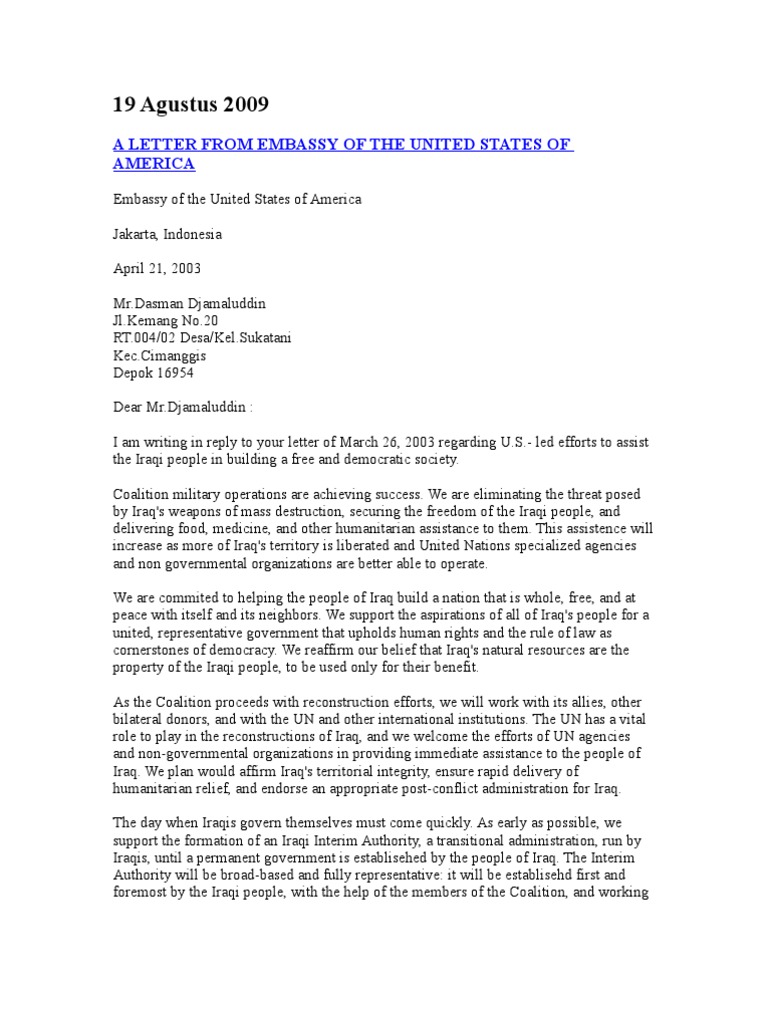 19 Agustus 2009

A LETTER FROM EMBASSY OF THE UNITED STATES OF AMERICA

Embassy of the United States of America

Jakarta, Indonesia

April 21, 2003

Mr.Dasman Djamaluddin
Jl.Kemang No.20
RT.004/02 Desa/Kel.Sukatani
Kec.Cimanggis
Depok 16954

Dear Mr.Djamaluddin :

I am writing in reply to your letter of March 26, 2003 regarding U.S.- led efforts to assist the Iraqi people in building a free and democratic society.

Coalition military operations are achieving success. We are eliminating the threat posed by Iraq's weapons of mass destruction, securing the freedom of the Iraqi people, and delivering food, medicine, and other humanitarian assistance to them. This assistence will increase as more of Iraq's territory is liberated and United Nations specialized agencies and non governmental organizations are better able to operate.

We are commited to helping the people of Iraq build a nation that is whole, free, and at peace with itself and its neighbors. We support the aspirations of all of Iraq's people for a united, representative government that upholds human rights and the rule of law as cornerstones of democracy. We reaffirm our belief that Iraq's natural resources are the property of the Iraqi people, to be used only for their benefit.

As the Coalition proceeds with reconstruction efforts, we will work with its allies, other bilateral donors, and with the UN and other international institutions. The UN has a vital role to play in the reconstructions of Iraq, and we welcome the efforts of UN agencies and non-governmental organizations in providing immediate assistance to the people of Iraq. We plan would affirm Iraq's territorial integrity, ensure rapid delivery of humanitarian relief, and endorse an appropriate post-conflict administration for Iraq.

The day when Iraqis govern themselves must come quickly. As early as possible, we support the formation of an Iraqi Interim Authority, a transitional administration, run by Iraqis, until a permanent government is establisehed by the people of Iraq. The Interim Authority will be broad-based and fully representative: it will be establisehd first and foremost by the Iraqi people, with the help of the members of the Coalition, and working